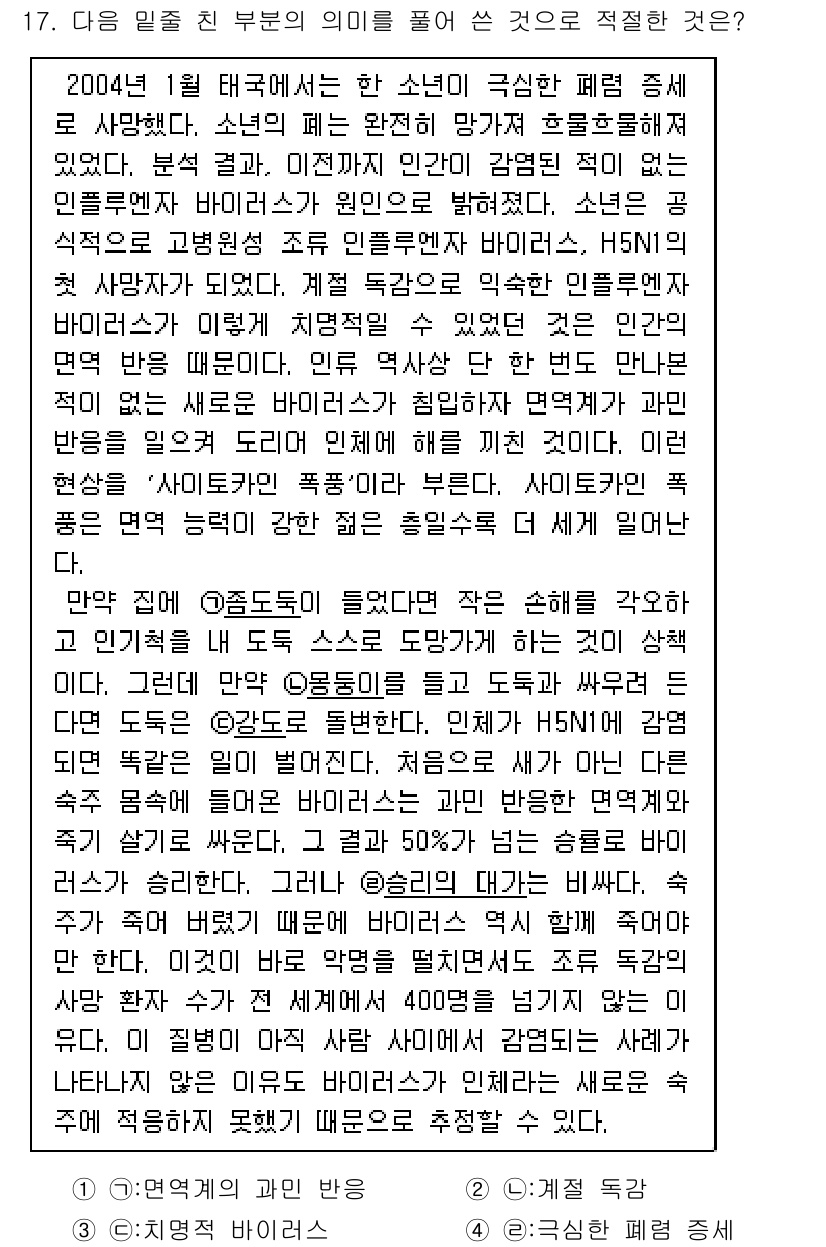 17. 다음 밑줄 친 부분의 의미를 풀어 쓴 것으로 적절한 것은?

2004년 1월 태국에서는 한 소년이 극심한 폐렴 증세로 사망했다. 소년의 폐는 완전히 망가져 흐물흐물해져 있었다. 분석 결과, 이전까지 인간이 감염된 적이 없는 인플루엔자 바이러스가 원인으로 밝혀졌다. 소년은 공식적으로 고병원성 조류 인플루엔자 바이러스, H5N1의 첫 사망자가 되었다. 계절 독감으로 익숙한 인플루엔자 바이러스가 이렇게 치명적일 수 있었던 것은 인간의 면역 반응 때문이다. 인류 역사상 단 한 번도 만나본 적이 없는 새로운 바이러스가 침입하자 면역계가 과민 반응을 일으켜 도리어 인체에 해를 끼친 것이다. 이런 현상을 '사이토카인 폭풍'이라 부른다. 사이토카인 폭풍은 면역 능력이 강한 젊은 층일수록 더 세게 일어난다.
만약 집에 ㉠좀도둑이 들었다면 작은 손해를 각오하고 인기척을 내 도둑 스스로 도망가게 하는 것이 상책이다. 그런데 만약 ㉡몽둥이를 들고 도둑과 싸우려 든다면 도둑은 ㉢강도로 돌변한다. 인체가 H5N1에 감염되면 똑같은 일이 벌어진다. 처음으로 새가 아닌 다른 숙주 몸속에 들어온 바이러스는 과민 반응한 면역계와 죽기 살기로 싸운다. 그 결과 50%가 넘는 승률로 바이러스가 승리한다. 그러나 ㉣승리의 대가는 비싸다. 숙주가 죽어 버렸기 때문에 바이러스 역시 함께 죽어야만 한다. 이것이 바로 악명을 떨치면서도 조류 독감의 사망 환자 수가 전 세계에서 400명을 넘기지 않는 이유다. 이 질병이 아직 사람 사이에서 감염되는 사례가 나타나지 않은 이유도 바이러스가 인체라는 새로운 숙주에 적응하지 못했기 때문으로 추정할 수 있다.

① ㉠:면역계의 과민 반응
② ㉡:계절 독감
③ ㉢:치명적 바이러스
④ ㉣:극심한 폐렴 증세